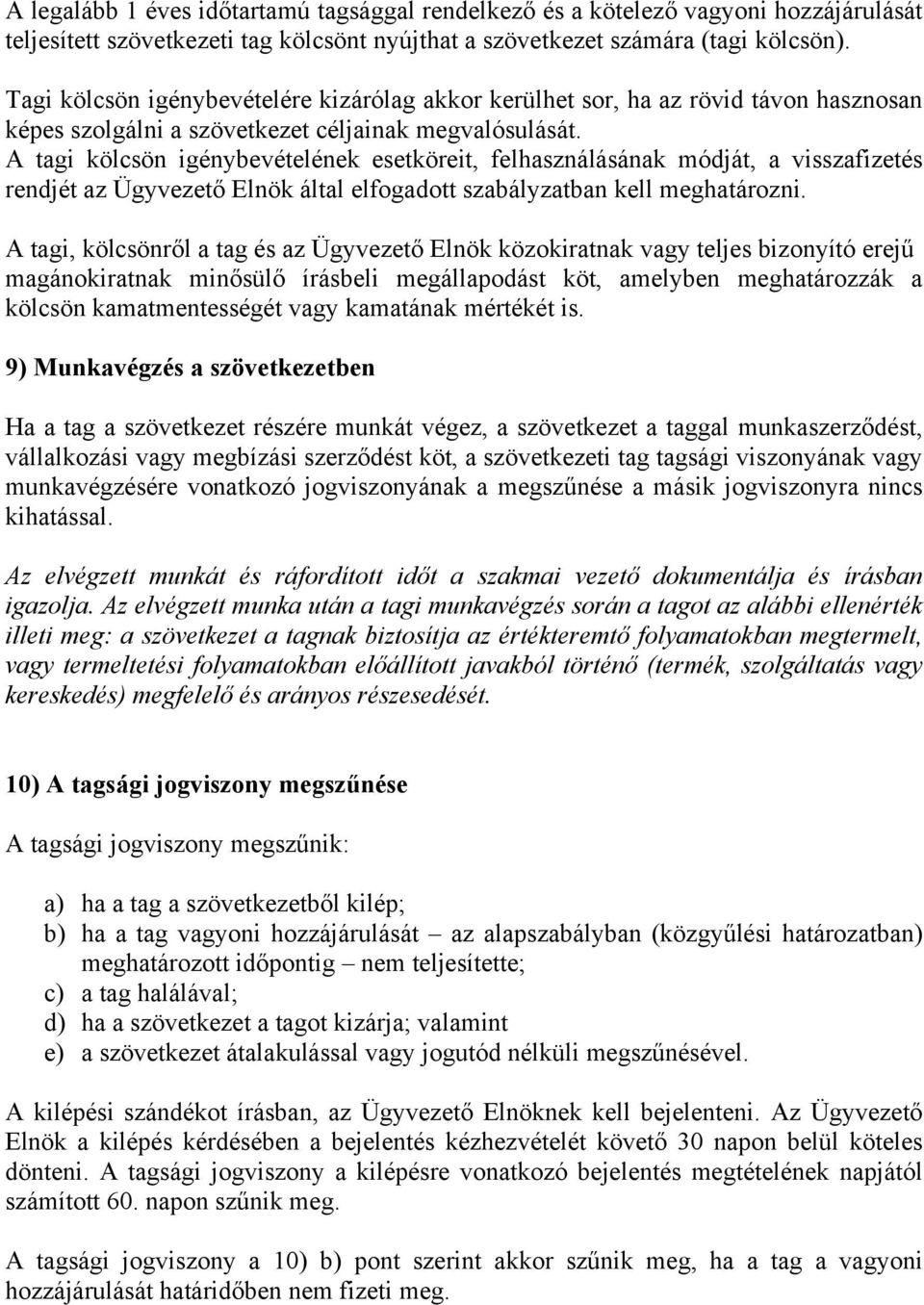 A legalább 1 éves időtartamú tagsággal rendelkező és a kötelező vagyoni hozzájárulását teljesített szövetkezeti tag kölcsönt nyújthat a szövetkezet számára (tagi kölcsön).

Tagi kölcsön igénybevételére kizárólag akkor kerülhet sor, ha az rövid távon hasznosan képes szolgálni a szövetkezet céljainak megvalósulását.
A tagi kölcsön igénybevételének esetköreit, felhasználásának módját, a visszafizetés rendjét az Ügyvezető Elnök által elfogadott szabályzatban kell meghatározni.

A tagi, kölcsönről a tag és az Ügyvezető Elnök közokiratnak vagy teljes bizonyító erejű magánokiratnak minősülő írásbeli megállapodást köt, amelyben meghatározzák a kölcsön kamatmentességét vagy kamatának mértékét is.

9) Munkavégzés a szövetkezetben

Ha a tag a szövetkezet részére munkát végez, a szövetkezet a taggal munkaszerződést, vállalkozási vagy megbízási szerződést köt, a szövetkezeti tag tagsági viszonyának vagy munkavégzésére vonatkozó jogviszonyának a megszűnése a másik jogviszonyra nincs kihatással.

Az elvégzett munkát és ráfordított időt a szakmai vezető dokumentálja és írásban igazolja. Az elvégzett munka után a tagi munkavégzés során a tagot az alábbi ellenérték illeti meg: a szövetkezet a tagnak biztosítja az értékteremtő folyamatokban megtermelt, vagy termeltetési folyamatokban előállított javakból történő (termék, szolgáltatás vagy kereskedés) megfelelő és arányos részesedését.

10) A tagsági jogviszony megszűnése

A tagsági jogviszony megszűnik:

a) ha a tag a szövetkezetből kilép;
b) ha a tag vagyoni hozzájárulását – az alapszabályban (közgyűlési határozatban) meghatározott időpontig – nem teljesítette;
c) a tag halálával;
d) ha a szövetkezet a tagot kizárja; valamint
e) a szövetkezet átalakulással vagy jogutód nélküli megszűnésével.

A kilépési szándékot írásban, az Ügyvezető Elnöknek kell bejelenteni. Az Ügyvezető Elnök a kilépés kérdésében a bejelentés kézhezvételét követő 30 napon belül köteles dönteni. A tagsági jogviszony a kilépésre vonatkozó bejelentés megtételének napjától számított 60. napon szűnik meg.

A tagsági jogviszony a 10) b) pont szerint akkor szűnik meg, ha a tag a vagyoni hozzájárulását határidőben nem fizeti meg.